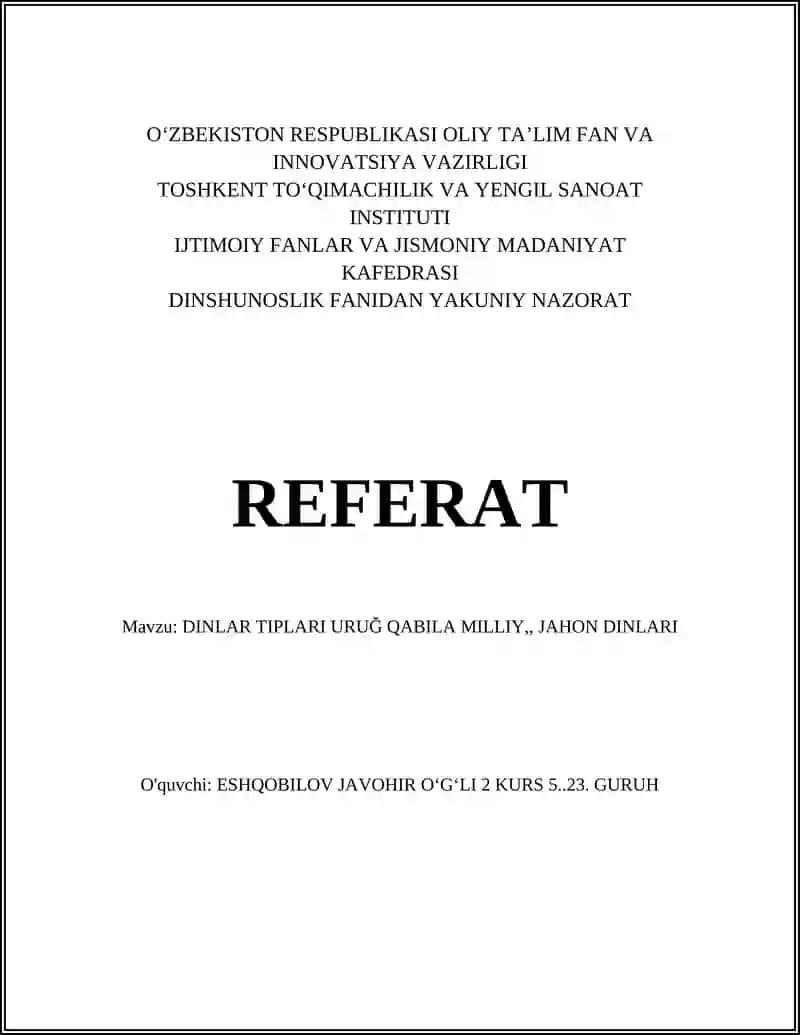 O‘ZBEKISTON RESPUBLIKASI OLIY TA’LIM FAN VA INNOVATSIYA VAZIRLIGI
TOSHKENT TO‘QIMACHILIK VA YENGIL SANOAT INSTITUTI
IJTIMOIY FANLAR VA JISMONIY MADANIYAT KAFEDRASI
DINSHUNOSLIK FANIDAN YAKUNIY NAZORAT

REFERAT

Mavzu: DINLAR TIPLARI URUĞ QABILA MILLIY,, JAHON DINLARI

O'quvchi: ESHQOBILOV JAVOHIR O‘G‘LI 2 KURS 5..23. GURUH